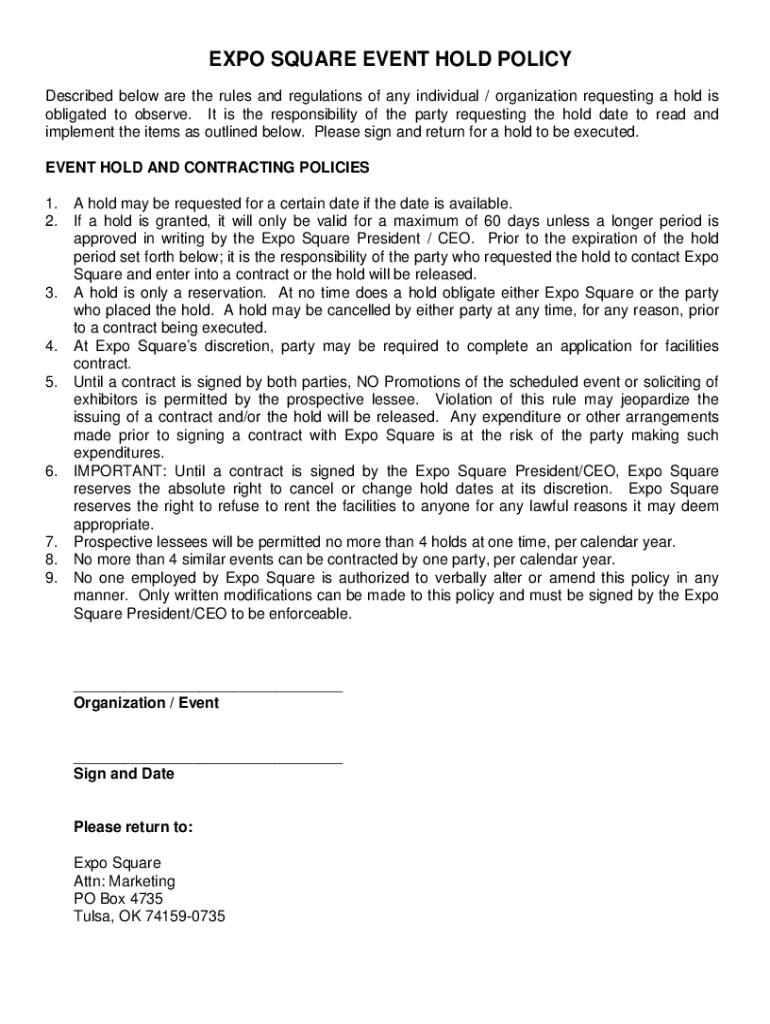 EXPO SQUARE EVENT HOLD POLICY

Described below are the rules and regulations of any individual / organization requesting a hold is obligated to observe. It is the responsibility of the party requesting the hold date to read and implement the items as outlined below. Please sign and return for a hold to be executed.

EVENT HOLD AND CONTRACTING POLICIES

1. A hold may be requested for a certain date if the date is available.
2. If a hold is granted, it will only be valid for a maximum of 60 days unless a longer period is approved in writing by the Expo Square President / CEO. Prior to the expiration of the hold period set forth below; it is the responsibility of the party who requested the hold to contact Expo Square and enter into a contract or the hold will be released.
3. A hold is only a reservation. At no time does a hold obligate either Expo Square or the party who placed the hold. A hold may be cancelled by either party at any time, for any reason, prior to a contract being executed.
4. At Expo Square's discretion, party may be required to complete an application for facilities contract.
5. Until a contract is signed by both parties, NO Promotions of the scheduled event or soliciting of exhibitors is permitted by the prospective lessee. Violation of this rule may jeopardize the issuing of a contract and/or the hold will be released. Any expenditure or other arrangements made prior to signing a contract with Expo Square is at the risk of the party making such expenditures.
6. IMPORTANT: Until a contract is signed by the Expo Square President/CEO, Expo Square reserves the absolute right to cancel or change hold dates at its discretion. Expo Square reserves the right to refuse to rent the facilities to anyone for any lawful reasons it may deem appropriate.
7. Prospective lessees will be permitted no more than 4 holds at one time, per calendar year.
8. No more than 4 similar events can be contracted by one party, per calendar year.
9. No one employed by Expo Square is authorized to verbally alter or amend this policy in any manner. Only written modifications can be made to this policy and must be signed by the Expo Square President/CEO to be enforceable.

Organization / Event

Sign and Date

Please return to:

Expo Square
Attn: Marketing
PO Box 4735
Tulsa, OK 74159-0735